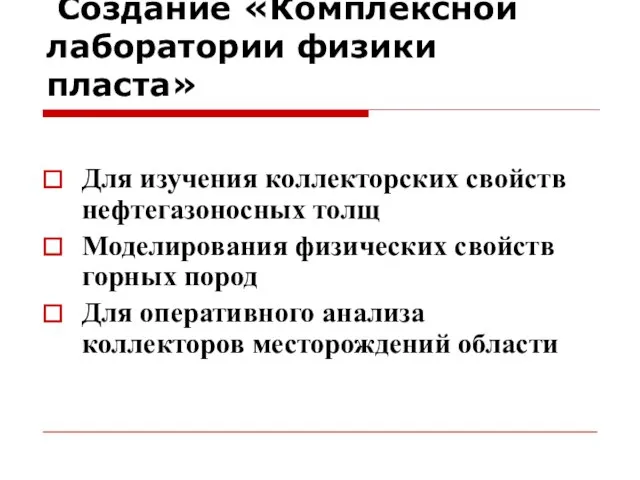 Создание «Комплексной лаборатории физики пласта»

Для изучения коллекторских свойств нефтегазоносных толщ

Моделирования физических свойств горных пород

Для оперативного анализа коллекторов месторождений области